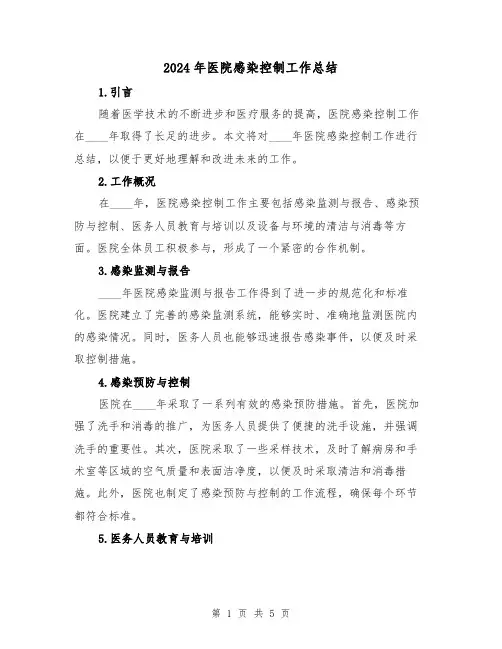 2024年医院感染控制工作总结

1.引言

随着医学技术的不断进步和医疗服务的提高，医院感染控制工作在____年取得了长足的进步。本文将对____年医院感染控制工作进行总结，以便于更好地理解和改进未来的工作。

2.工作概况

在____年，医院感染控制工作主要包括感染监测与报告、感染预防与控制、医务人员教育与培训以及设备与环境的清洁与消毒等方面。医院全体员工积极参与，形成了一个紧密的合作机制。

3.感染监测与报告

____年医院感染监测与报告工作得到了进一步的规范化和标准化。医院建立了完善的感染监测系统，能够实时、准确地监测医院内的感染情况。同时，医务人员也能够迅速报告感染事件，以便及时采取控制措施。

4.感染预防与控制

医院在____年采取了一系列有效的感染预防措施。首先，医院加强了洗手和消毒的推广，为医务人员提供了便捷的洗手设施，并强调洗手的重要性。其次，医院采取了一些采样技术，及时了解病房和手术室等区域的空气质量和表面洁净度，以便及时采取清洁和消毒措施。此外，医院也制定了感染预防与控制的工作流程，确保每个环节都符合标准。

5.医务人员教育与培训

第 1 页 共 5 页